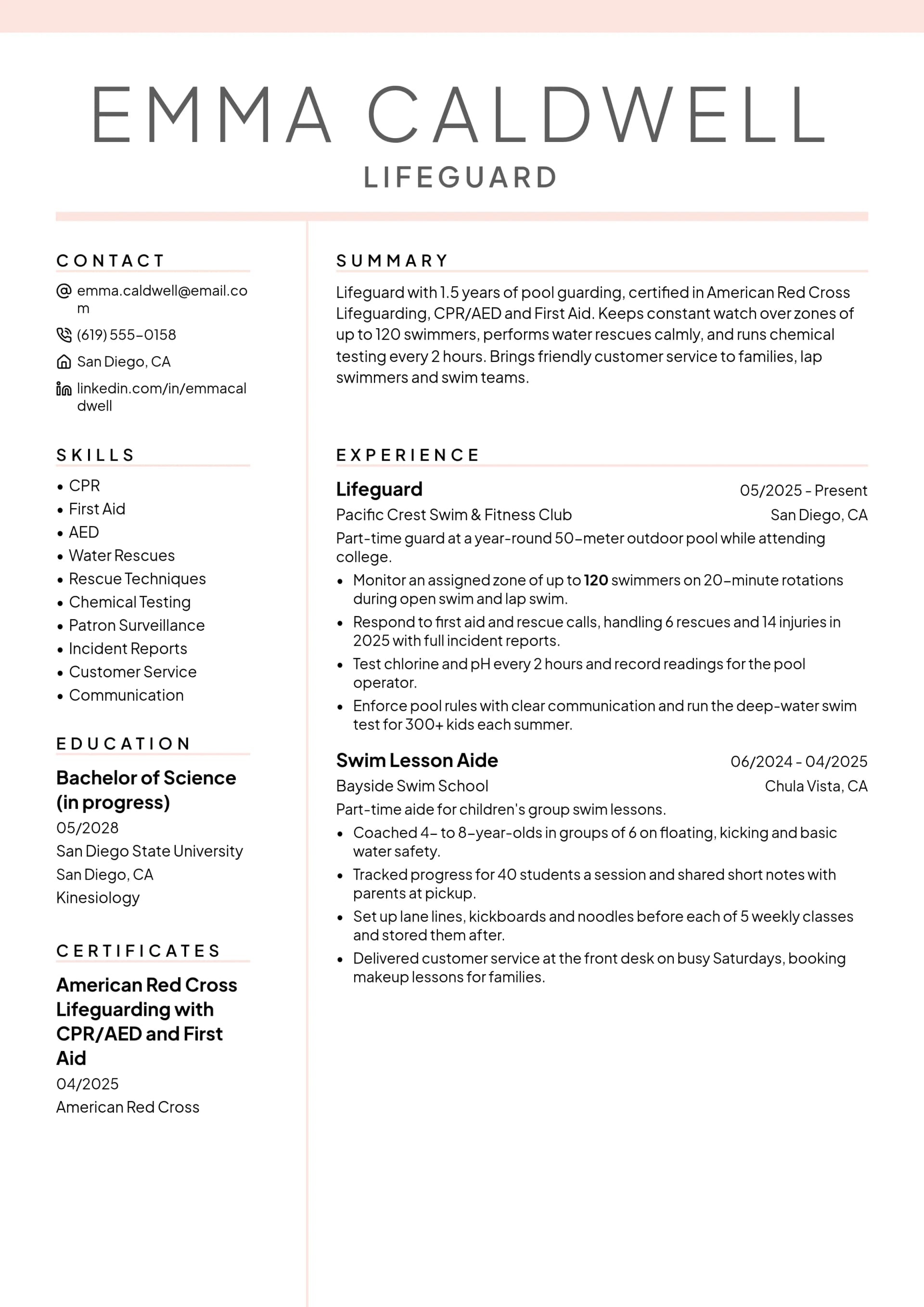 EMMA CALDWELL
LIFEGUARD

CONTACT

emma.caldwell@email.com

(619) 555-0158

San Diego, CA

linkedin.com/in/emmacaldwell

SKILLS

• CPR
• First Aid
• AED
• Water Rescues
• Rescue Techniques
• Chemical Testing
• Patron Surveillance
• Incident Reports
• Customer Service
• Communication

EDUCATION

Bachelor of Science (in progress)
05/2028
San Diego State University
San Diego, CA
Kinesiology

CERTIFICATES

American Red Cross Lifeguarding with CPR/AED and First Aid
04/2025
American Red Cross

SUMMARY

Lifeguard with 1.5 years of pool guarding, certified in American Red Cross Lifeguarding, CPR/AED and First Aid. Keeps constant watch over zones of up to 120 swimmers, performs water rescues calmly, and runs chemical testing every 2 hours. Brings friendly customer service to families, lap swimmers and swim teams.

EXPERIENCE

Lifeguard
05/2025 - Present
Pacific Crest Swim & Fitness Club
San Diego, CA

Part-time guard at a year-round 50-meter outdoor pool while attending college.

• Monitor an assigned zone of up to 120 swimmers on 20-minute rotations during open swim and lap swim.
• Respond to first aid and rescue calls, handling 6 rescues and 14 injuries in 2025 with full incident reports.
• Test chlorine and pH every 2 hours and record readings for the pool operator.
• Enforce pool rules with clear communication and run the deep-water swim test for 300+ kids each summer.

Swim Lesson Aide
06/2024 - 04/2025
Bayside Swim School
Chula Vista, CA

Part-time aide for children's group swim lessons.

• Coached 4- to 8-year-olds in groups of 6 on floating, kicking and basic water safety.
• Tracked progress for 40 students a session and shared short notes with parents at pickup.
• Set up lane lines, kickboards and noodles before each of 5 weekly classes and stored them after.
• Delivered customer service at the front desk on busy Saturdays, booking makeup lessons for families.